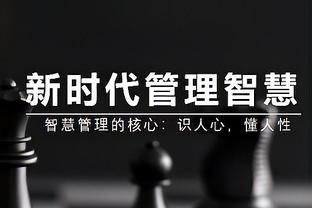 新时代管理智慧

智慧管理的核心：识人心，懂人性